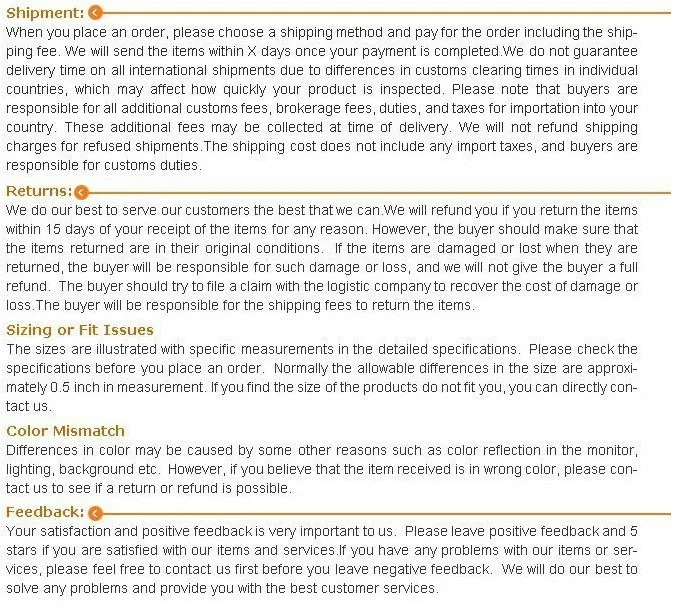 Shipment:
When you place an order, please choose a shipping method and pay for the order including the shipping fee. We will send the items within X days once your payment is completed.We do not guarantee delivery time on all international shipments due to differences in customs clearing times in individual countries, which may affect how quickly your product is inspected. Please note that buyers are responsible for all additional customs fees, brokerage fees, duties, and taxes for importation into your country. These additional fees may be collected at time of delivery. We will not refund shipping charges for refused shipments.The shipping cost does not include any import taxes, and buyers are responsible for customs duties.

Returns:
We do our best to serve our customers the best that we can.We will refund you if you return the items within 15 days of your receipt of the items for any reason. However, the buyer should make sure that the items returned are in their original conditions. If the items are damaged or lost when they are returned, the buyer will be responsible for such damage or loss, and we will not give the buyer a full refund. The buyer should try to file a claim with the logistic company to recover the cost of damage or loss.The buyer will be responsible for the shipping fees to return the items.

Sizing or Fit Issues
The sizes are illustrated with specific measurements in the detailed specifications. Please check the specifications before you place an order. Normally the allowable differences in the size are approximately 0.5 inch in measurement. If you find the size of the products do not fit you, you can directly contact us.

Color Mismatch
Differences in color may be caused by some other reasons such as color reflection in the monitor, lighting, background etc. However, if you believe that the item received is in wrong color, please contact us to see if a return or refund is possible.

Feedback:
Your satisfaction and positive feedback is very important to us. Please leave positive feedback and 5 stars if you are satisfied with our items and services.If you have any problems with our items or services, please feel free to contact us first before you leave negative feedback. We will do our best to solve any problems and provide you with the best customer services.